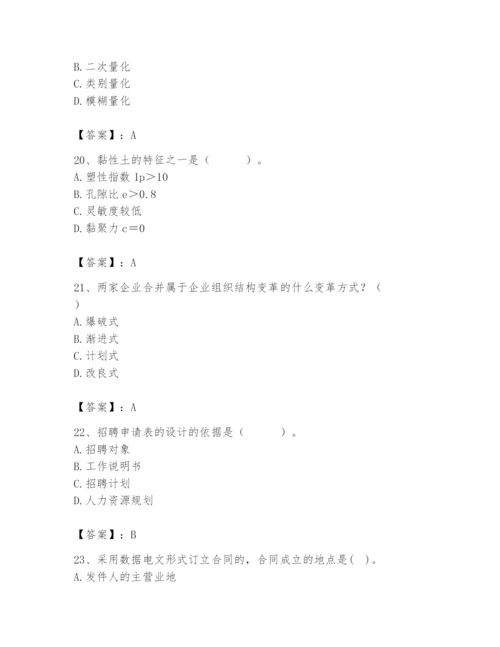 B. 二次量化
C. 类别量化
D. 模糊量化

【答案】：A

20、黏性土的特征之一是（　　）。
A. 塑性指数 Ip＞10
B. 孔隙比 e＞0.8
C. 灵敏度较低
D. 黏聚力 c＝0

【答案】：A

21、两家企业合并属于企业组织结构变革的什么变革方式？（　）
A. 爆破式
B. 渐进式
C. 计划式
D. 改良式

【答案】：A

22、招聘申请表的设计的依据是（　　）。
A. 招聘对象
B. 工作说明书
C. 招聘计划
D. 人力资源规划

【答案】：B

23、采用数据电文形式订立合同的，合同成立的地点是( )。
A. 发件人的主营业地